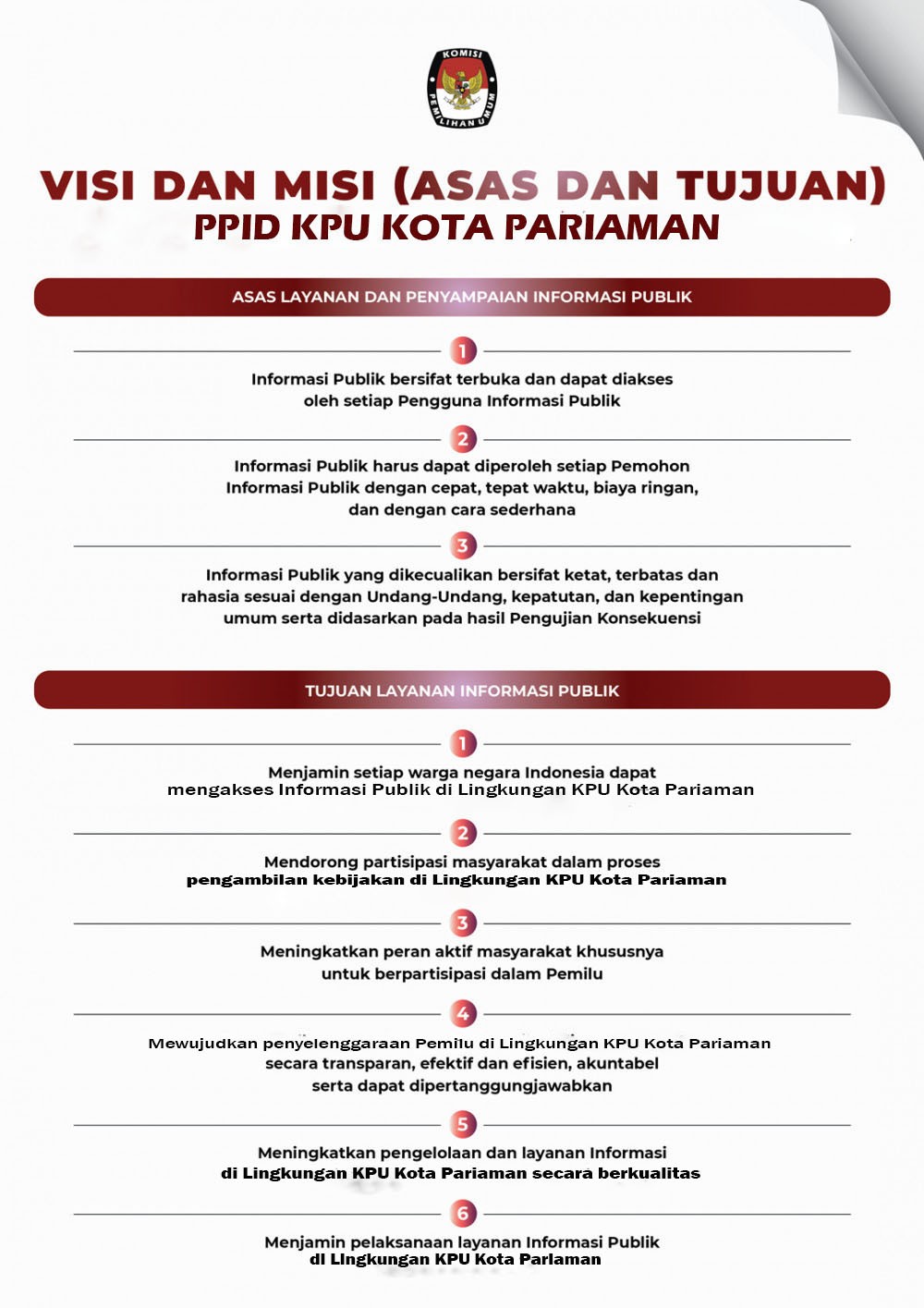 KOMISI PEMILIHAN UMUM

VISI DAN MISI (ASAS DAN TUJUAN)
PPID KPU KOTA PARIAMAN

ASAS LAYANAN DAN PENYAMPAIAN INFORMASI PUBLIK

1
Informasi Publik bersifat terbuka dan dapat diakses oleh setiap Pengguna Informasi Publik

2
Informasi Publik harus dapat diperoleh setiap Pemohon Informasi Publik dengan cepat, tepat waktu, biaya ringan, dan dengan cara sederhana

3
Informasi Publik yang dikecualikan bersifat ketat, terbatas dan rahasia sesuai dengan Undang-Undang, kepatutan, dan kepentingan umum serta didasarkan pada hasil Pengujian Konsekuensi

TUJUAN LAYANAN INFORMASI PUBLIK

1
Menjamin setiap warga negara Indonesia dapat mengakses Informasi Publik di Lingkungan KPU Kota Pariaman

2
Mendorong partisipasi masyarakat dalam proses pengambilan kebijakan di Lingkungan KPU Kota Pariaman

3
Meningkatkan peran aktif masyarakat khususnya untuk berpartisipasi dalam Pemilu

4
Mewujudkan penyelenggaraan Pemilu di Lingkungan KPU Kota Pariaman secara transparan, efektif dan efisien, akuntabel serta dapat dipertanggungjawabkan

5
Meningkatkan pengelolaan dan layanan Informasi di Lingkungan KPU Kota Pariaman secara berkualitas

6
Menjamin pelaksanaan layanan Informasi Publik di Lingkungan KPU Kota Pariaman